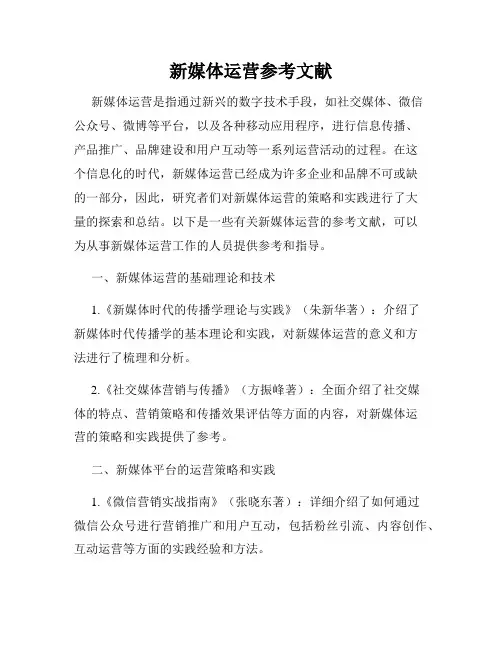 新媒体运营参考文献

新媒体运营是指通过新兴的数字技术手段，如社交媒体、微信公众号、微博等平台，以及各种移动应用程序，进行信息传播、产品推广、品牌建设和用户互动等一系列运营活动的过程。在这个信息化的时代，新媒体运营已经成为许多企业和品牌不可或缺的一部分，因此，研究者们对新媒体运营的策略和实践进行了大量的探索和总结。以下是一些有关新媒体运营的参考文献，可以为从事新媒体运营工作的人员提供参考和指导。

一、新媒体运营的基础理论和技术

1.《新媒体时代的传播学理论与实践》（朱新华著）：介绍了新媒体时代传播学的基本理论和实践，对新媒体运营的意义和方法进行了梳理和分析。

2.《社交媒体营销与传播》（方振峰著）：全面介绍了社交媒体的特点、营销策略和传播效果评估等方面的内容，对新媒体运营的策略和实践提供了参考。

二、新媒体平台的运营策略和实践

1.《微信营销实战指南》（张晓东著）：详细介绍了如何通过微信公众号进行营销推广和用户互动，包括粉丝引流、内容创作、互动运营等方面的实践经验和方法。